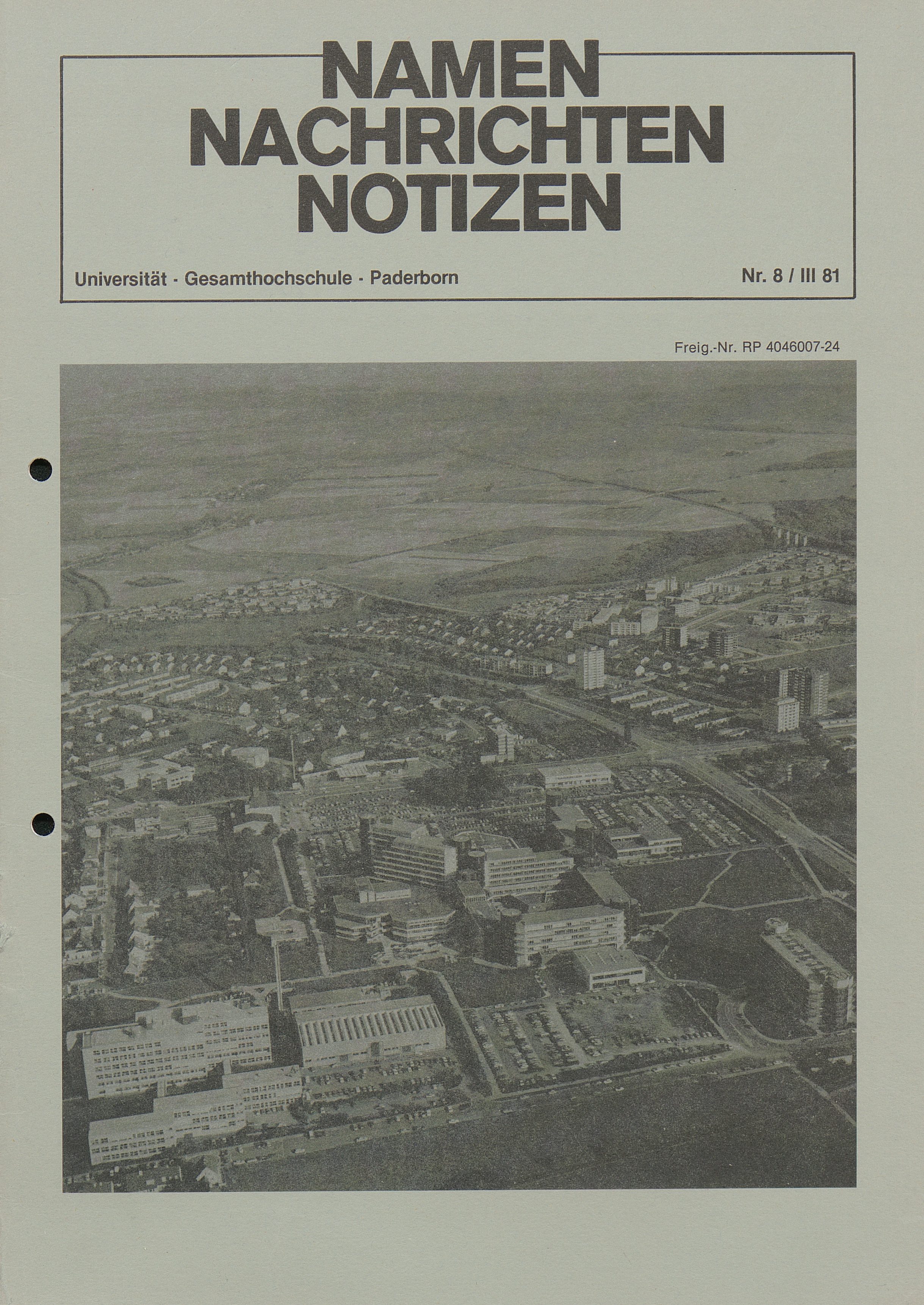 NAMEN
NACHRICHTEN
NOTIZEN

Universität - Gesamthochschule - Paderborn

Nr. 8 / III 81

Freig.-Nr. RP 4046007-24